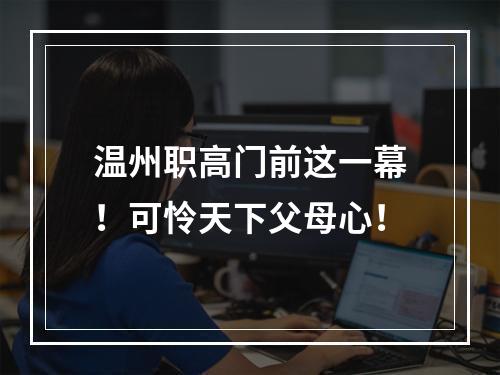 温州职高门前这一幕！可怜天下父母心！